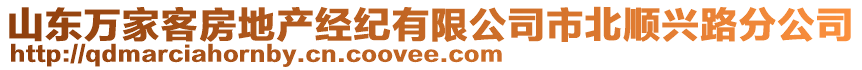 山东万家客房地产经纪有限公司市北顺兴路分公司
http://qdmarciahornby.cn.coovee.com